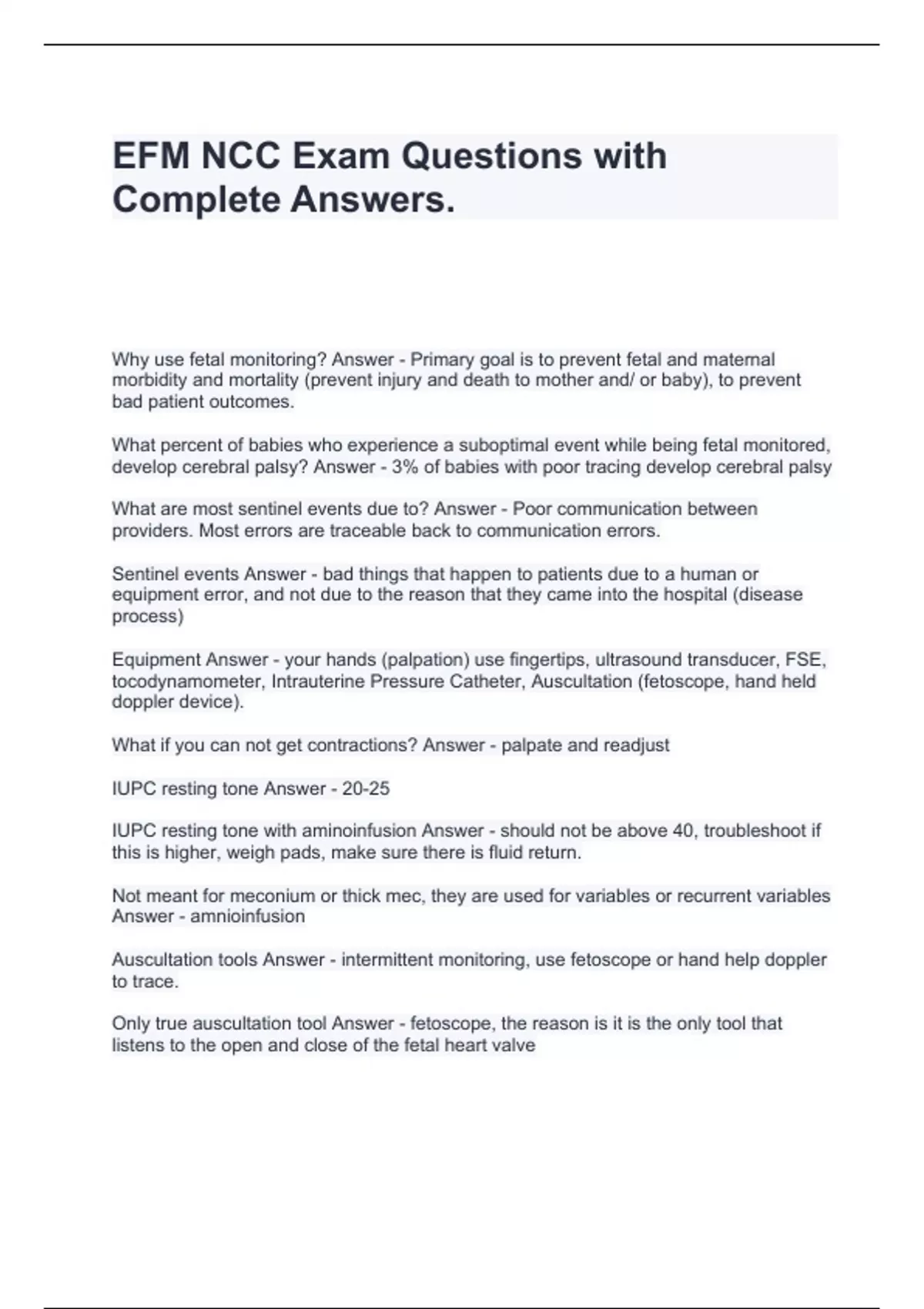 EFM NCC Exam Questions with Complete Answers.

Why use fetal monitoring? Answer - Primary goal is to prevent fetal and maternal morbidity and mortality (prevent injury and death to mother and/ or baby), to prevent bad patient outcomes.

What percent of babies who experience a suboptimal event while being fetal monitored, develop cerebral palsy? Answer - 3% of babies with poor tracing develop cerebral palsy

What are most sentinel events due to? Answer - Poor communication between providers. Most errors are traceable back to communication errors.

Sentinel events Answer - bad things that happen to patients due to a human or equipment error, and not due to the reason that they came into the hospital (disease process)

Equipment Answer - your hands (palpation) use fingertips, ultrasound transducer, FSE, tocodynamometer, Intrauterine Pressure Catheter, Auscultation (fetoscope, hand held doppler device).

What if you can not get contractions? Answer - palpate and readjust

IUPC resting tone Answer - 20-25

IUPC resting tone with aminoinfusion Answer - should not be above 40, troubleshoot if this is higher, weigh pads, make sure there is fluid return.

Not meant for meconium or thick mec, they are used for variables or recurrent variables Answer - amnioinfusion

Auscultation tools Answer - intermittent monitoring, use fetoscope or hand help doppler to trace.

Only true auscultation tool Answer - fetoscope, the reason is it is the only tool that listens to the open and close of the fetal heart valve